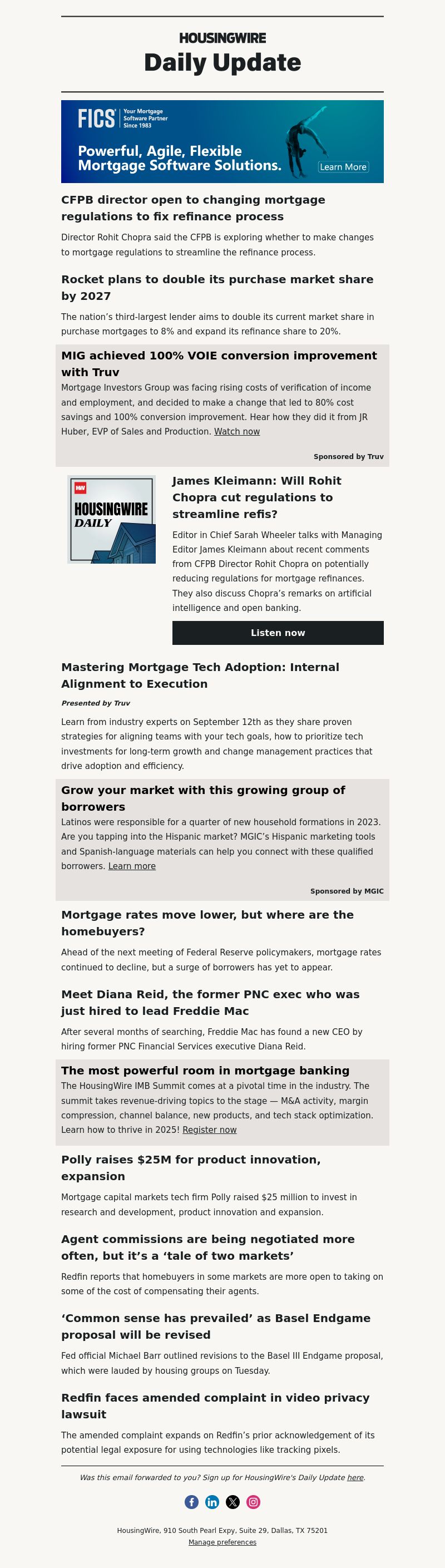 HOUSINGWIRE
Daily Update

FICS Your Mortgage Software Partner Since 1983
Powerful, Agile, Flexible Mortgage Software Solutions.
Learn More

CFPB director open to changing mortgage regulations to fix refinance process

Director Rohit Chopra said the CFPB is exploring whether to make changes to mortgage regulations to streamline the refinance process.

Rocket plans to double its purchase market share by 2027

The nation's third-largest lender aims to double its current market share in purchase mortgages to 8% and expand its refinance share to 20%.

MIG achieved 100% VOIE conversion improvement with Truv

Mortgage Investors Group was facing rising costs of verification of income and employment, and decided to make a change that led to 80% cost savings and 100% conversion improvement. Hear how they did it from JR Huber, EVP of Sales and Production. Watch now

Sponsored by Truv

HW
HOUSINGWIRE
DAILY

James Kleimann: Will Rohit Chopra cut regulations to streamline refis?

Editor in Chief Sarah Wheeler talks with Managing Editor James Kleimann about recent comments from CFPB Director Rohit Chopra on potentially reducing regulations for mortgage refinances. They also discuss Chopra's remarks on artificial intelligence and open banking.

Listen now

Mastering Mortgage Tech Adoption: Internal Alignment to Execution

Presented by Truv

Learn from industry experts on September 12th as they share proven strategies for aligning teams with your tech goals, how to prioritize tech investments for long-term growth and change management practices that drive adoption and efficiency.

Grow your market with this growing group of borrowers

Latinos were responsible for a quarter of new household formations in 2023. Are you tapping into the Hispanic market? MGIC's Hispanic marketing tools and Spanish-language materials can help you connect with these qualified borrowers. Learn more

Sponsored by MGIC

Mortgage rates move lower, but where are the homebuyers?

Ahead of the next meeting of Federal Reserve policymakers, mortgage rates continued to decline, but a surge of borrowers has yet to appear.

Meet Diana Reid, the former PNC exec who was just hired to lead Freddie Mac

After several months of searching, Freddie Mac has found a new CEO by hiring former PNC Financial Services executive Diana Reid.

The most powerful room in mortgage banking

The HousingWire IMB Summit comes at a pivotal time in the industry. The summit takes revenue-driving topics to the stage — M&A activity, margin compression, channel balance, new products, and tech stack optimization. Learn how to thrive in 2025! Register now

Polly raises $25M for product innovation, expansion

Mortgage capital markets tech firm Polly raised $25 million to invest in research and development, product innovation and expansion.

Agent commissions are being negotiated more often, but it's a 'tale of two markets'

Redfin reports that homebuyers in some markets are more open to taking on some of the cost of compensating their agents.

'Common sense has prevailed' as Basel Endgame proposal will be revised

Fed official Michael Barr outlined revisions to the Basel III Endgame proposal, which were lauded by housing groups on Tuesday.

Redfin faces amended complaint in video privacy lawsuit

The amended complaint expands on Redfin's prior acknowledgement of its potential legal exposure for using technologies like tracking pixels.

Was this email forwarded to you? Sign up for HousingWire's Daily Update here.

HousingWire, 910 South Pearl Expy, Suite 29, Dallas, TX 75201
Manage preferences